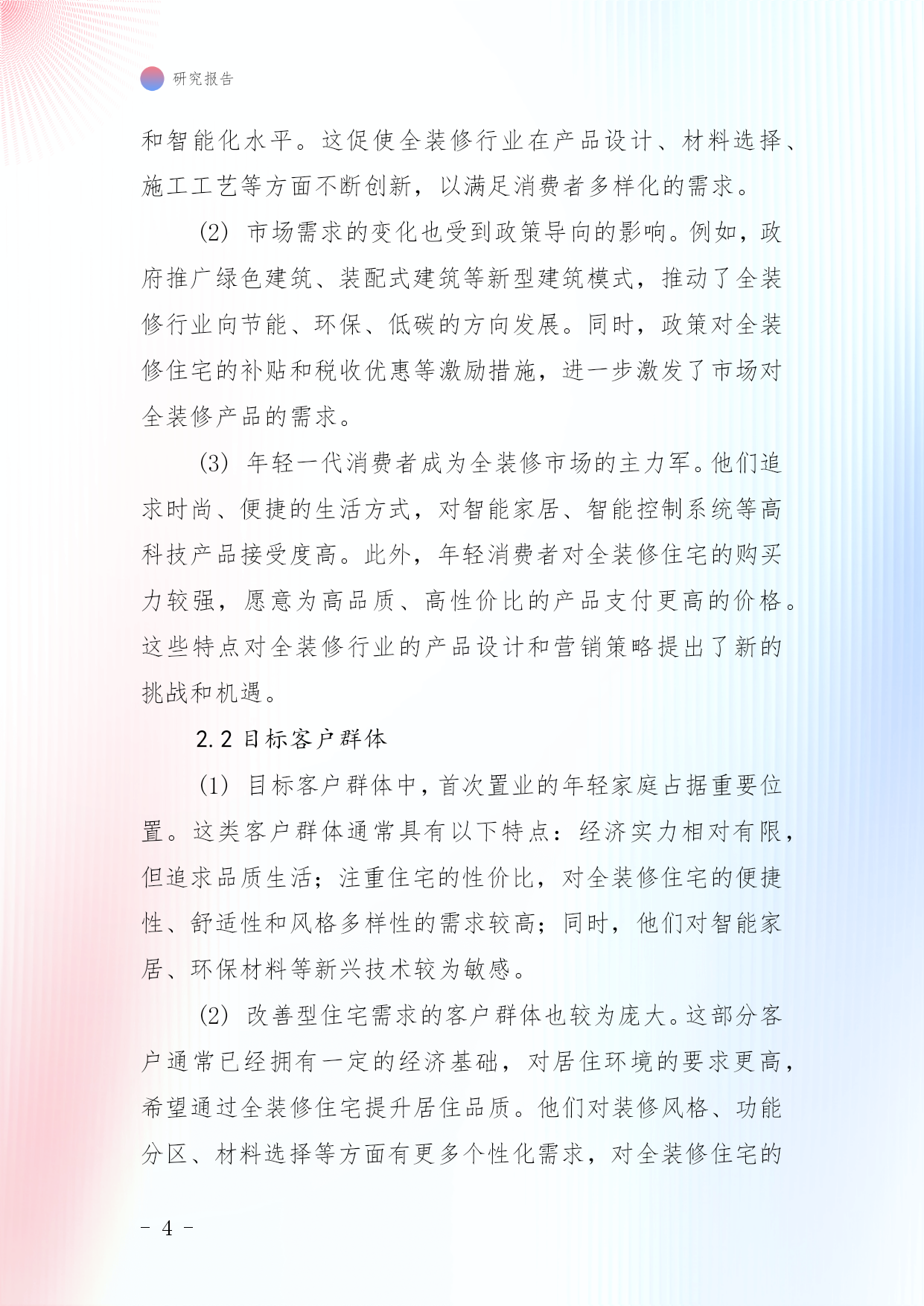 研究报告

和智能化水平。这促使全装修行业在产品设计、材料选择、施工工艺等方面不断创新，以满足消费者多样化的需求。

(2) 市场需求的变化也受到政策导向的影响。例如，政府推广绿色建筑、装配式建筑等新型建筑模式，推动了全装修行业向节能、环保、低碳的方向发展。同时，政策对全装修住宅的补贴和税收优惠等激励措施，进一步激发了市场对全装修产品的需求。

(3) 年轻一代消费者成为全装修市场的主力军。他们追求时尚、便捷的生活方式，对智能家居、智能控制系统等高科技产品接受度高。此外，年轻消费者对全装修住宅的购买力较强，愿意为高品质、高性价比的产品支付更高的价格。这些特点对全装修行业的产品设计和营销策略提出了新的挑战和机遇。

2.2 目标客户群体

(1) 目标客户群体中，首次置业的年轻家庭占据重要位置。这类客户群体通常具有以下特点：经济实力相对有限，但追求品质生活；注重住宅的性价比，对全装修住宅的便捷性、舒适性和风格多样性的需求较高；同时，他们对智能家居、环保材料等新兴技术较为敏感。

(2) 改善型住宅需求的客户群体也较为庞大。这部分客户通常已经拥有一定的经济基础，对居住环境的要求更高，希望通过全装修住宅提升居住品质。他们对装修风格、功能分区、材料选择等方面有更多个性化需求，对全装修住宅的

- 4 -